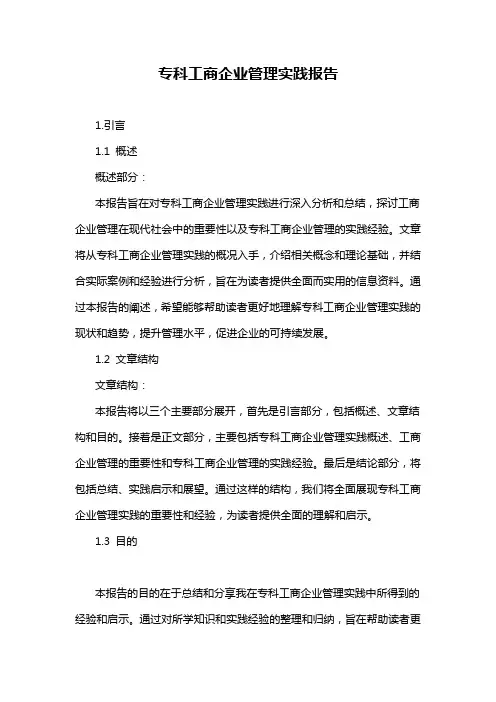 专科工商企业管理实践报告

1.引言

1.1 概述

概述部分：

本报告旨在对专科工商企业管理实践进行深入分析和总结，探讨工商企业管理在现代社会中的重要性以及专科工商企业管理的实践经验。文章将从专科工商企业管理实践的概况入手，介绍相关概念和理论基础，并结合实际案例和经验进行分析，旨在为读者提供全面而实用的信息资料。通过本报告的阐述，希望能够帮助读者更好地理解专科工商企业管理实践的现状和趋势，提升管理水平，促进企业的可持续发展。

1.2 文章结构

文章结构：

本报告将以三个主要部分展开，首先是引言部分，包括概述、文章结构和目的。接着是正文部分，主要包括专科工商企业管理实践概述、工商企业管理的重要性和专科工商企业管理的实践经验。最后是结论部分，将包括总结、实践启示和展望。通过这样的结构，我们将全面展现专科工商企业管理实践的重要性和经验，为读者提供全面的理解和启示。

1.3 目的

本报告的目的在于总结和分享我在专科工商企业管理实践中所得到的经验和启示。通过对所学知识和实践经验的整理和归纳，旨在帮助读者更